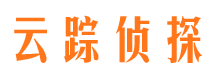 云踪侦探